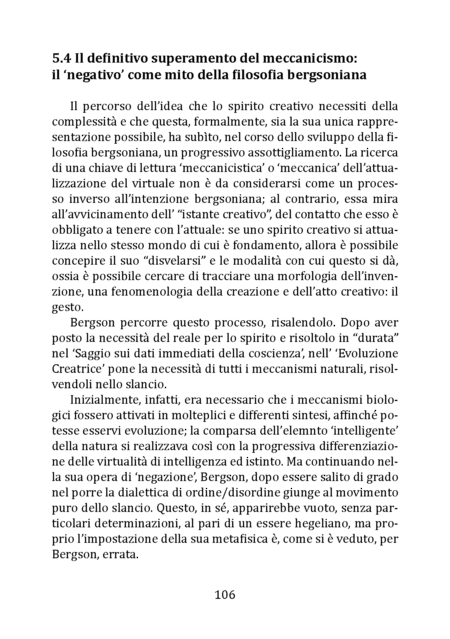 5.4 Il definitivo superamento del meccanicismo: il ‘negativo’ come mito della filosofia bergsoniana

Il percorso dell’idea che lo spirito creativo necessiti della complessità e che questa, formalmente, sia la sua unica rappresentazione possibile, ha subìto, nel corso dello sviluppo della filosofia bergsoniana, un progressivo assottigliamento. La ricerca di una chiave di lettura ‘meccanicistica’ o ‘meccanica’ dell’attualizzazione del virtuale non è da considerarsi come un processo inverso all’intenzione bergsoniana; al contrario, essa mira all’avvicinamento dell’ “istante creativo”, del contatto che esso è obbligato a tenere con l’attuale: se uno spirito creativo si attualizza nello stesso mondo di cui è fondamento, allora è possibile concepire il suo “disvelarsi” e le modalità con cui questo si dà, ossia è possibile cercare di tracciare una morfologia dell’invenzione, una fenomenologia della creazione e dell’atto creativo: il gesto.

Bergson percorre questo processo, risalendolo. Dopo aver posto la necessità del reale per lo spirito e risoltolo in “durata” nel ‘Saggio sui dati immediati della coscienza’, nell’ ‘Evoluzione Creatrice’ pone la necessità di tutti i meccanismi naturali, risolvendoli nello slancio.

Inizialmente, infatti, era necessario che i meccanismi biologici fossero attivati in molteplici e differenti sintesi, affinché potesse esservi evoluzione; la comparsa dell’elemnto ‘intelligente’ della natura si realizzava così con la progressiva differenziazione delle virtualità di intelligenza ed istinto. Ma continuando nella sua opera di ‘negazione’, Bergson, dopo essere salito di grado nel porre la dialettica di ordine/disordine giunge al movimento puro dello slancio. Questo, in sé, apparirebbe vuoto, senza particolari determinazioni, al pari di un essere hegeliano, ma proprio l’impostazione della sua metafisica è, come si è veduto, per Bergson, errata.

106